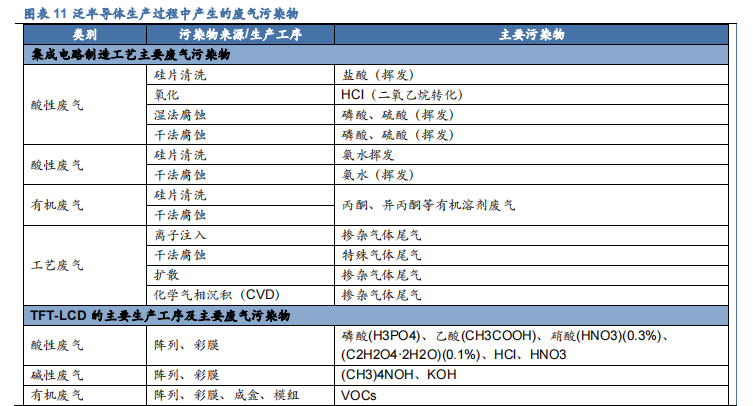 图表 11 泛半导体生产过程中产生的废气污染物

| 类别 | 污染物来源/生产工序 | 主要污染物 |
|---|---|---|
| 集成电路制造工艺主要废气污染物 | | |
| 酸性废气 | 硅片清洗 | 盐酸（挥发） |
| | 氧化 | HCl（二氧乙烷转化） |
| | 湿法腐蚀 | 磷酸、硫酸（挥发） |
| | 干法腐蚀 | 磷酸、硫酸（挥发） |
| 酸性废气 | 硅片清洗 | 氨水挥发 |
| | 干法腐蚀 | 氨水（挥发） |
| 有机废气 | 硅片清洗 | 丙酮、异丙酮等有机溶剂废气 |
| | 干法腐蚀 | |
| 工艺废气 | 离子注入 | 掺杂气体尾气 |
| | 干法腐蚀 | 特殊气体尾气 |
| | 扩散 | 掺杂气体尾气 |
| | 化学气相沉积（CVD） | 掺杂气体尾气 |
| TFT-LCD 的主要生产工序及主要废气污染物 | | |
| 酸性废气 | 阵列、彩膜 | 磷酸(H3PO4)、乙酸(CH3COOH)、硝酸(HNO3)(0.3%)、(C2H2O4·2H2O)(0.1%)、HCl、HNO3 |
| 碱性废气 | 阵列、彩膜 | (CH3)4NOH、KOH |
| 有机废气 | 阵列、彩膜、成盒、模组 | VOCs |